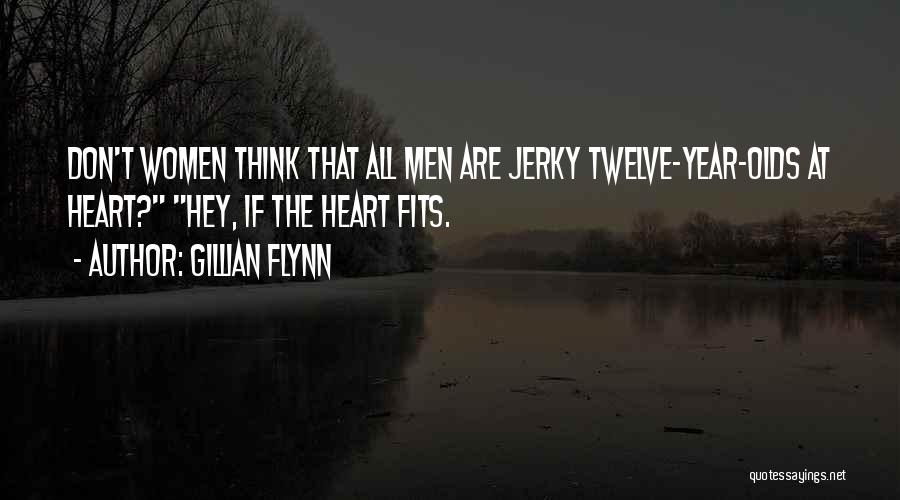 DON'T WOMEN THINK THAT ALL MEN ARE JERKY TWELVE-YEAR-OLDS AT HEART?" "HEY, IF THE HEART FITS.

- AUTHOR: GILLIAN FLYNN

quotessayings.net